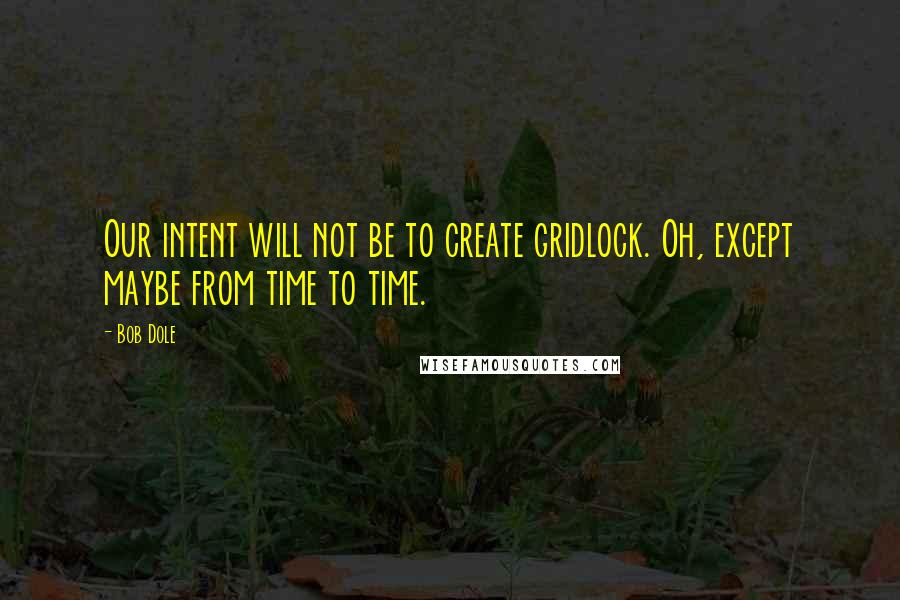 Our intent will not be to create gridlock. Oh, except maybe from time to time.

- Bob Dole

WISEFAMOUSQUOTES.COM